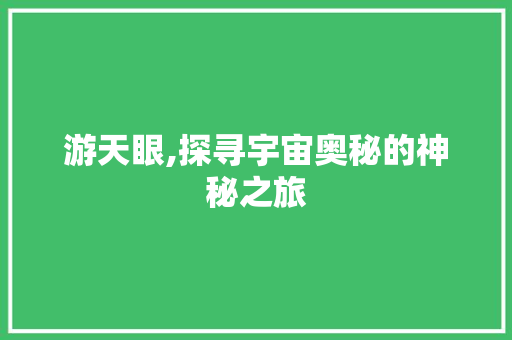 游天眼,探寻宇宙奥秘的神秘之旅